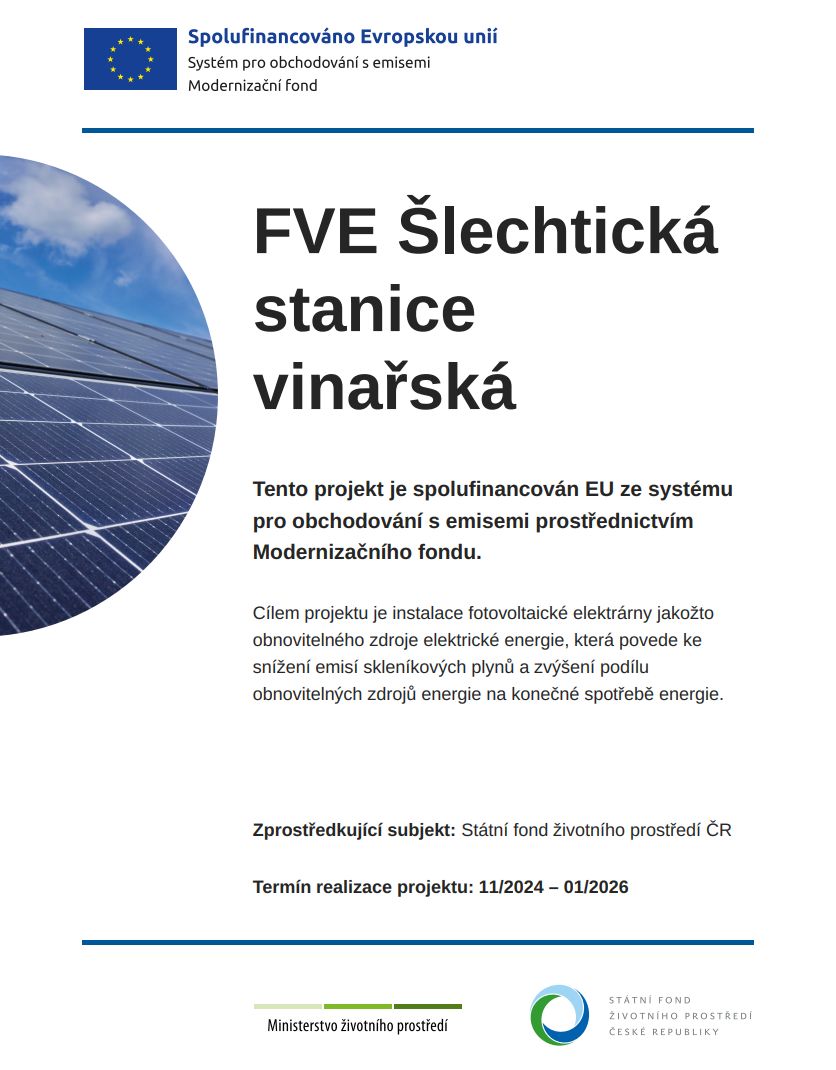 Spolufinancováno Evropskou unií
Systém pro obchodování s emisemi
Modernizační fond

FVE Šlechtická stanice vinařská

Tento projekt je spolufinancován EU ze systému pro obchodování s emisemi prostřednictvím Modernizačního fondu.

Cílem projektu je instalace fotovoltaické elektrárny jakožto obnovitelného zdroje elektrické energie, která povede ke snížení emisí skleníkových plynů a zvýšení podílu obnovitelných zdrojů energie na konečné spotřebě energie.

Zprostředkující subjekt: Státní fond životního prostředí ČR

Termín realizace projektu: 11/2024 – 01/2026

Ministerstvo životního prostředí

STÁTNÍ FOND
ŽIVOTNÍHO PROSTŘEDÍ
ČESKÉ REPUBLIKY